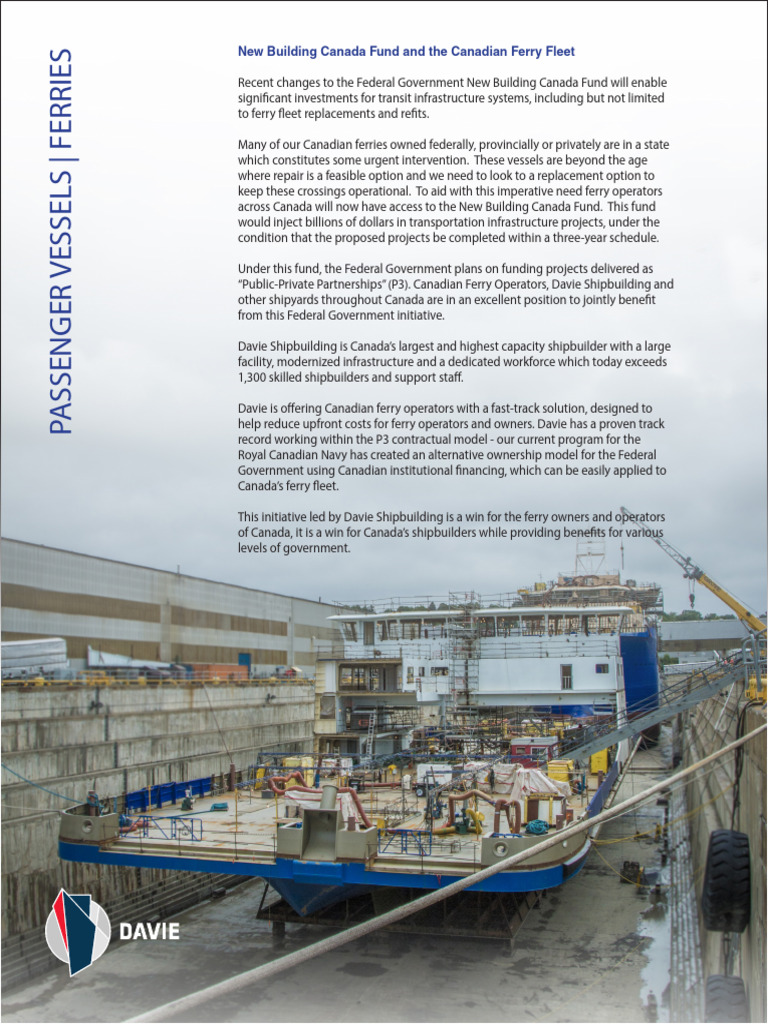 PASSENGER VESSELS | FERRIES

New Building Canada Fund and the Canadian Ferry Fleet

Recent changes to the Federal Government New Building Canada Fund will enable significant investments for transit infrastructure systems, including but not limited to ferry fleet replacements and refits.

Many of our Canadian ferries owned federally, provincially or privately are in a state which constitutes some urgent intervention. These vessels are beyond the age where repair is a feasible option and we need to look to a replacement option to keep these crossings operational. To aid with this imperative need ferry operators across Canada will now have access to the New Building Canada Fund. This fund would inject billions of dollars in transportation infrastructure projects, under the condition that the proposed projects be completed within a three-year schedule.

Under this fund, the Federal Government plans on funding projects delivered as "Public-Private Partnerships" (P3). Canadian Ferry Operators, Davie Shipbuilding and other shipyards throughout Canada are in an excellent position to jointly benefit from this Federal Government initiative.

Davie Shipbuilding is Canada's largest and highest capacity shipbuilder with a large facility, modernized infrastructure and a dedicated workforce which today exceeds 1,300 skilled shipbuilders and support staff.

Davie is offering Canadian ferry operators with a fast-track solution, designed to help reduce upfront costs for ferry operators and owners. Davie has a proven track record working within the P3 contractual model - our current program for the Royal Canadian Navy has created an alternative ownership model for the Federal Government using Canadian institutional financing, which can be easily applied to Canada's ferry fleet.

This initiative led by Davie Shipbuilding is a win for the ferry owners and operators of Canada, it is a win for Canada's shipbuilders while providing benefits for various levels of government.

DAVIE